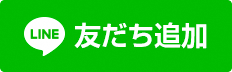 LINE 友だち追加